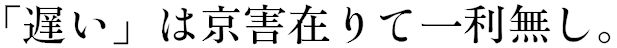 「遅い」は京害在りて一利無し。